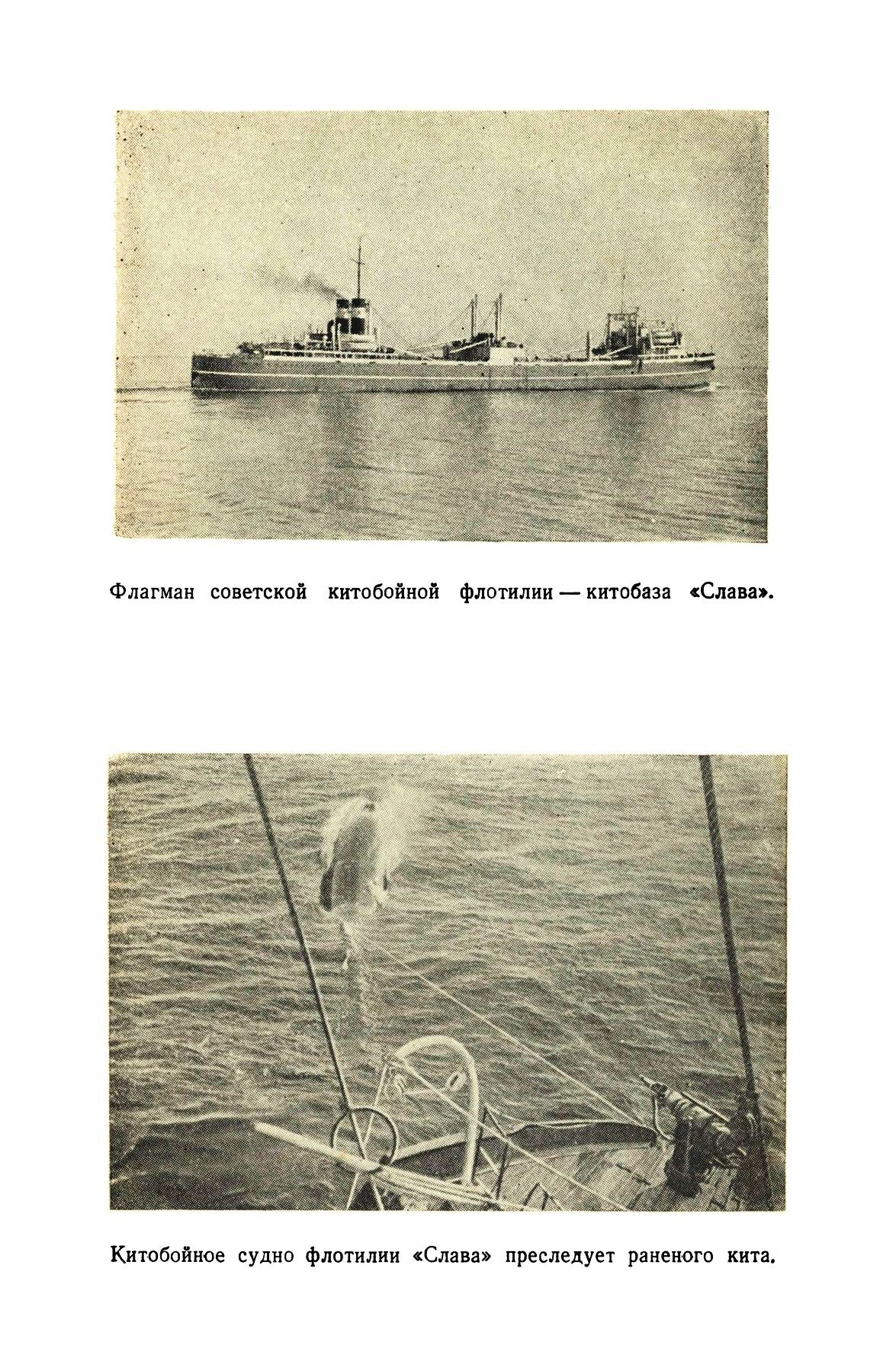 Флагман советской китобойной флотилии — китобаза «Слава».

Китобойное судно флотилии «Слава» преследует раненого кита.